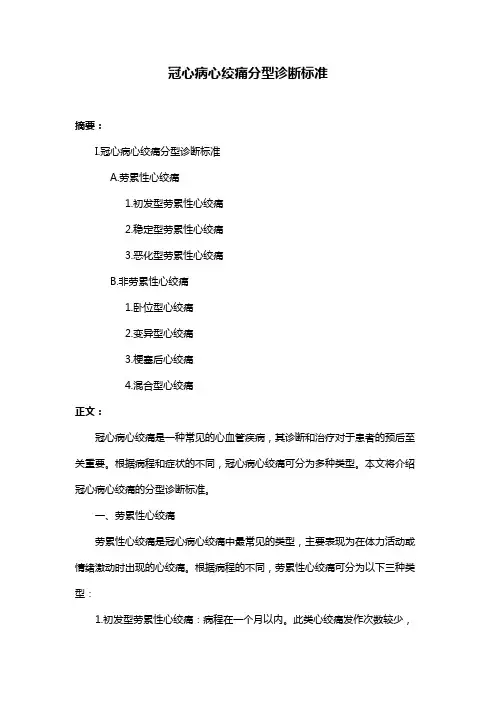 冠心病心绞痛分型诊断标准

摘要：

I.冠心病心绞痛分型诊断标准

A.劳累性心绞痛

1.初发型劳累性心绞痛

2.稳定型劳累性心绞痛

3.恶化型劳累性心绞痛

B.非劳累性心绞痛

1.卧位型心绞痛

2.变异型心绞痛

3.梗塞后心绞痛

4.混合型心绞痛

正文：

冠心病心绞痛是一种常见的心血管疾病，其诊断和治疗对于患者的预后至关重要。根据病程和症状的不同，冠心病心绞痛可分为多种类型。本文将介绍冠心病心绞痛的分型诊断标准。

一、劳累性心绞痛

劳累性心绞痛是冠心病心绞痛中最常见的类型，主要表现为在体力活动或情绪激动时出现的心绞痛。根据病程的不同，劳累性心绞痛可分为以下三种类型：

1.初发型劳累性心绞痛：病程在一个月以内。此类心绞痛发作次数较少，